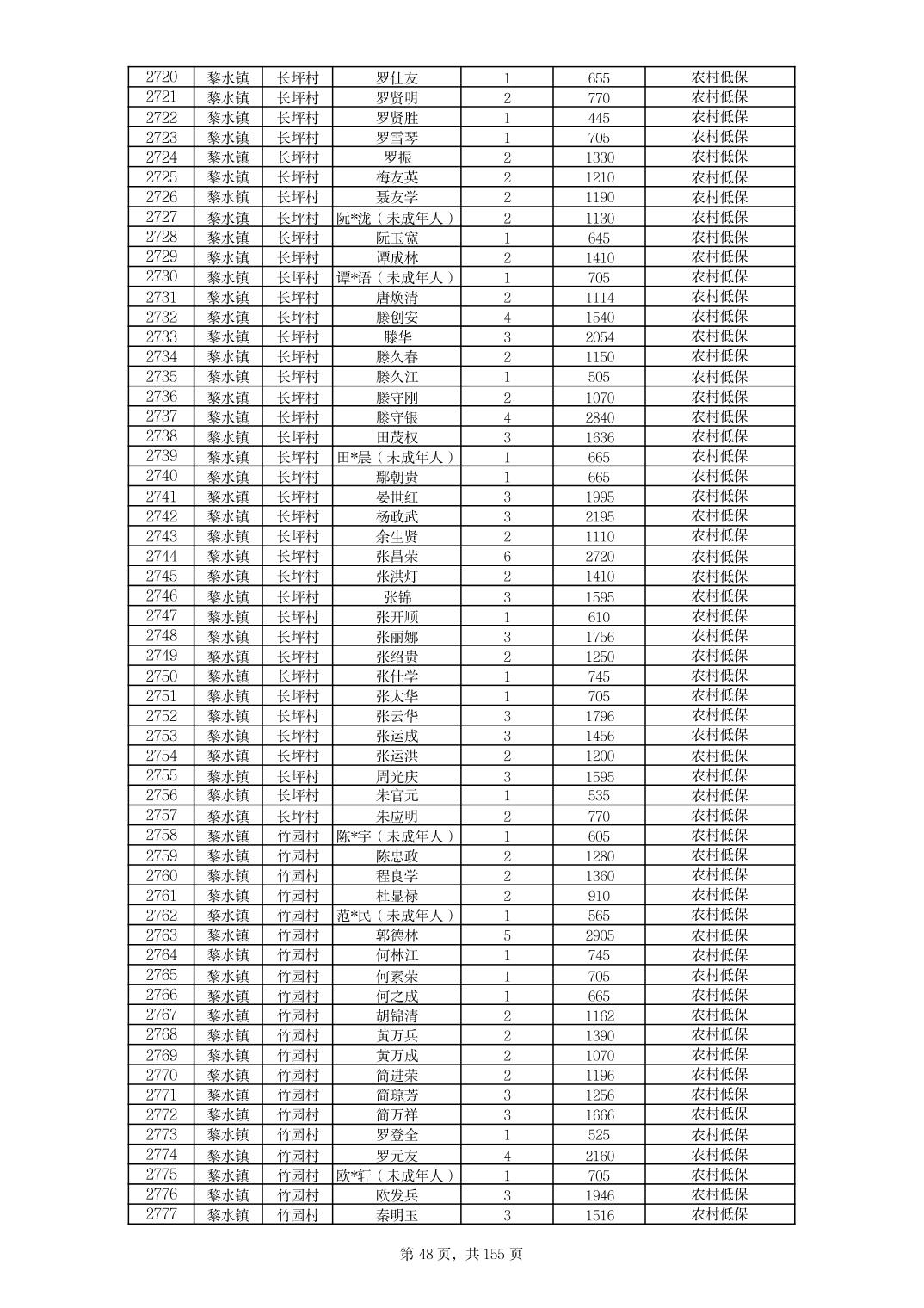 | 2720 | 黎水镇 | 长坪村 | 罗仕友 | 1 | 655 | 农村低保 |
|---|---|---|---|---|---|---|
| 2721 | 黎水镇 | 长坪村 | 罗贤明 | 2 | 770 | 农村低保 |
| 2722 | 黎水镇 | 长坪村 | 罗贤胜 | 1 | 445 | 农村低保 |
| 2723 | 黎水镇 | 长坪村 | 罗雪琴 | 1 | 705 | 农村低保 |
| 2724 | 黎水镇 | 长坪村 | 罗振 | 2 | 1330 | 农村低保 |
| 2725 | 黎水镇 | 长坪村 | 梅友英 | 2 | 1210 | 农村低保 |
| 2726 | 黎水镇 | 长坪村 | 聂友学 | 2 | 1190 | 农村低保 |
| 2727 | 黎水镇 | 长坪村 | 阮*泷（未成年人） | 2 | 1130 | 农村低保 |
| 2728 | 黎水镇 | 长坪村 | 阮玉宽 | 1 | 645 | 农村低保 |
| 2729 | 黎水镇 | 长坪村 | 谭成林 | 2 | 1410 | 农村低保 |
| 2730 | 黎水镇 | 长坪村 | 谭*语（未成年人） | 1 | 705 | 农村低保 |
| 2731 | 黎水镇 | 长坪村 | 唐焕清 | 2 | 1114 | 农村低保 |
| 2732 | 黎水镇 | 长坪村 | 滕创安 | 4 | 1540 | 农村低保 |
| 2733 | 黎水镇 | 长坪村 | 滕华 | 3 | 2054 | 农村低保 |
| 2734 | 黎水镇 | 长坪村 | 滕久春 | 2 | 1150 | 农村低保 |
| 2735 | 黎水镇 | 长坪村 | 滕久江 | 1 | 505 | 农村低保 |
| 2736 | 黎水镇 | 长坪村 | 滕守刚 | 2 | 1070 | 农村低保 |
| 2737 | 黎水镇 | 长坪村 | 滕守银 | 4 | 2840 | 农村低保 |
| 2738 | 黎水镇 | 长坪村 | 田茂权 | 3 | 1636 | 农村低保 |
| 2739 | 黎水镇 | 长坪村 | 田*晨（未成年人） | 1 | 665 | 农村低保 |
| 2740 | 黎水镇 | 长坪村 | 鄢朝贵 | 1 | 665 | 农村低保 |
| 2741 | 黎水镇 | 长坪村 | 晏世红 | 3 | 1995 | 农村低保 |
| 2742 | 黎水镇 | 长坪村 | 杨政武 | 3 | 2195 | 农村低保 |
| 2743 | 黎水镇 | 长坪村 | 余生贤 | 2 | 1110 | 农村低保 |
| 2744 | 黎水镇 | 长坪村 | 张昌荣 | 6 | 2720 | 农村低保 |
| 2745 | 黎水镇 | 长坪村 | 张洪灯 | 2 | 1410 | 农村低保 |
| 2746 | 黎水镇 | 长坪村 | 张锦 | 3 | 1595 | 农村低保 |
| 2747 | 黎水镇 | 长坪村 | 张开顺 | 1 | 610 | 农村低保 |
| 2748 | 黎水镇 | 长坪村 | 张丽娜 | 3 | 1756 | 农村低保 |
| 2749 | 黎水镇 | 长坪村 | 张绍贵 | 2 | 1250 | 农村低保 |
| 2750 | 黎水镇 | 长坪村 | 张仕学 | 1 | 745 | 农村低保 |
| 2751 | 黎水镇 | 长坪村 | 张太华 | 1 | 705 | 农村低保 |
| 2752 | 黎水镇 | 长坪村 | 张云华 | 3 | 1796 | 农村低保 |
| 2753 | 黎水镇 | 长坪村 | 张运成 | 3 | 1456 | 农村低保 |
| 2754 | 黎水镇 | 长坪村 | 张运洪 | 2 | 1200 | 农村低保 |
| 2755 | 黎水镇 | 长坪村 | 周光庆 | 3 | 1595 | 农村低保 |
| 2756 | 黎水镇 | 长坪村 | 朱官元 | 1 | 535 | 农村低保 |
| 2757 | 黎水镇 | 长坪村 | 朱应明 | 2 | 770 | 农村低保 |
| 2758 | 黎水镇 | 竹园村 | 陈*宇（未成年人） | 1 | 605 | 农村低保 |
| 2759 | 黎水镇 | 竹园村 | 陈忠政 | 2 | 1280 | 农村低保 |
| 2760 | 黎水镇 | 竹园村 | 程良学 | 2 | 1360 | 农村低保 |
| 2761 | 黎水镇 | 竹园村 | 杜显禄 | 2 | 910 | 农村低保 |
| 2762 | 黎水镇 | 竹园村 | 范*民（未成年人） | 1 | 565 | 农村低保 |
| 2763 | 黎水镇 | 竹园村 | 郭德林 | 5 | 2905 | 农村低保 |
| 2764 | 黎水镇 | 竹园村 | 何林江 | 1 | 745 | 农村低保 |
| 2765 | 黎水镇 | 竹园村 | 何素荣 | 1 | 705 | 农村低保 |
| 2766 | 黎水镇 | 竹园村 | 何之成 | 1 | 665 | 农村低保 |
| 2767 | 黎水镇 | 竹园村 | 胡锦清 | 2 | 1162 | 农村低保 |
| 2768 | 黎水镇 | 竹园村 | 黄万兵 | 2 | 1390 | 农村低保 |
| 2769 | 黎水镇 | 竹园村 | 黄万成 | 2 | 1070 | 农村低保 |
| 2770 | 黎水镇 | 竹园村 | 简进荣 | 2 | 1196 | 农村低保 |
| 2771 | 黎水镇 | 竹园村 | 简琼芳 | 3 | 1256 | 农村低保 |
| 2772 | 黎水镇 | 竹园村 | 简万祥 | 3 | 1666 | 农村低保 |
| 2773 | 黎水镇 | 竹园村 | 罗登全 | 1 | 525 | 农村低保 |
| 2774 | 黎水镇 | 竹园村 | 罗元友 | 4 | 2160 | 农村低保 |
| 2775 | 黎水镇 | 竹园村 | 欧*轩（未成年人） | 1 | 705 | 农村低保 |
| 2776 | 黎水镇 | 竹园村 | 欧发兵 | 3 | 1946 | 农村低保 |
| 2777 | 黎水镇 | 竹园村 | 秦明玉 | 3 | 1516 | 农村低保 |

第 48 页，共 155 页